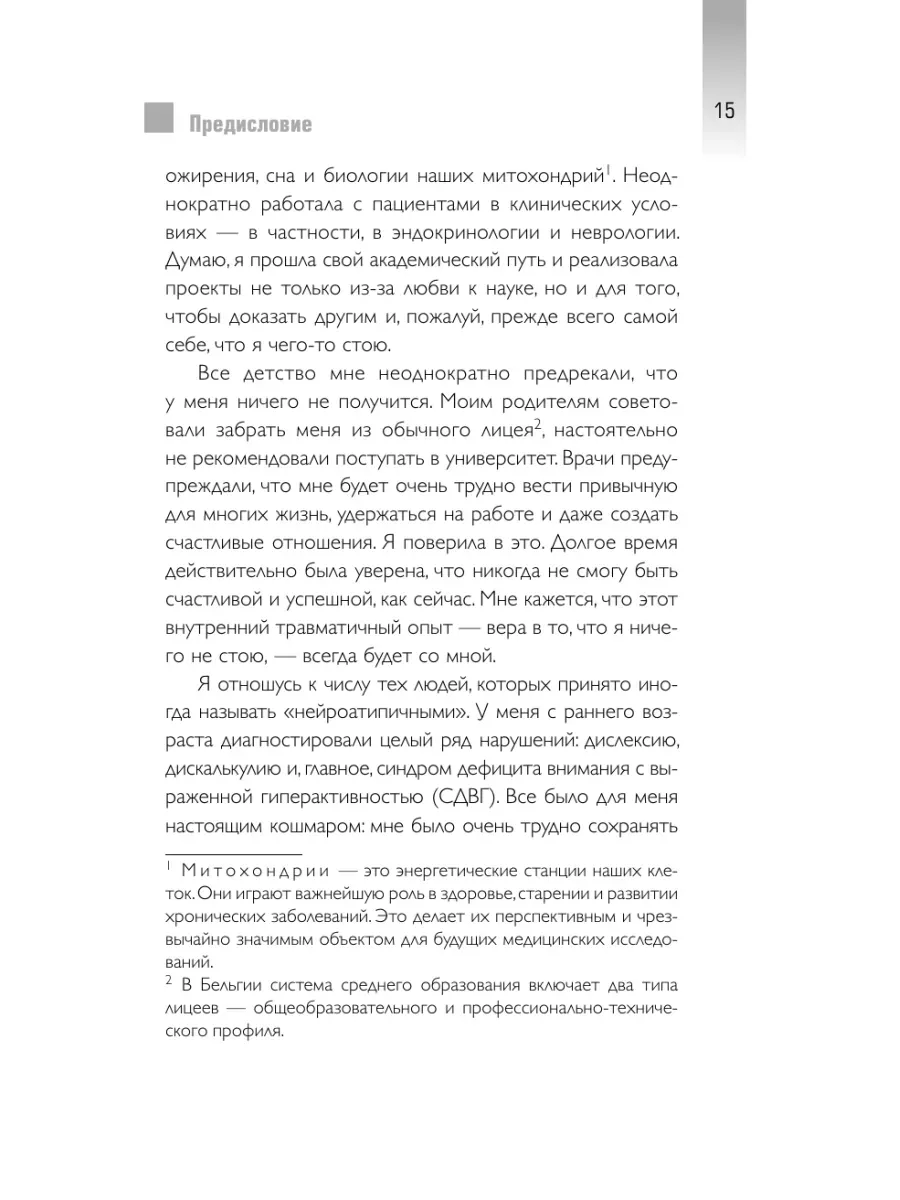 Предисловие

15

ожирения, сна и биологии наших митохондрий$^1$. Неоднократно работала с пациентами в клинических условиях — в частности, в эндокринологии и неврологии. Думаю, я прошла свой академический путь и реализовала проекты не только из-за любви к науке, но и для того, чтобы доказать другим и, пожалуй, прежде всего самой себе, что я чего-то стою.

Все детство мне неоднократно предрекали, что у меня ничего не получится. Моим родителям советовали забрать меня из обычного лицея$^2$, настоятельно не рекомендовали поступать в университет. Врачи предупреждали, что мне будет очень трудно вести привычную для многих жизнь, удержаться на работе и даже создать счастливые отношения. Я поверила в это. Долгое время действительно была уверена, что никогда не смогу быть счастливой и успешной, как сейчас. Мне кажется, что этот внутренний травматичный опыт — вера в то, что я ничего не стою, — всегда будет со мной.

Я отношусь к числу тех людей, которых принято иногда называть «нейроатипичными». У меня с раннего возраста диагностировали целый ряд нарушений: дислексию, дискалькулию и, главное, синдром дефицита внимания с выраженной гиперактивностью (СДВГ). Все было для меня настоящим кошмаром: мне было очень трудно сохранять

$^1$ Митохондрии — это энергетические станции наших клеток. Они играют важнейшую роль в здоровье, старении и развитии хронических заболеваний. Это делает их перспективным и чрезвычайно значимым объектом для будущих медицинских исследований.

$^2$ В Бельгии система среднего образования включает два типа лицеев — общеобразовательного и профессионально-технического профиля.